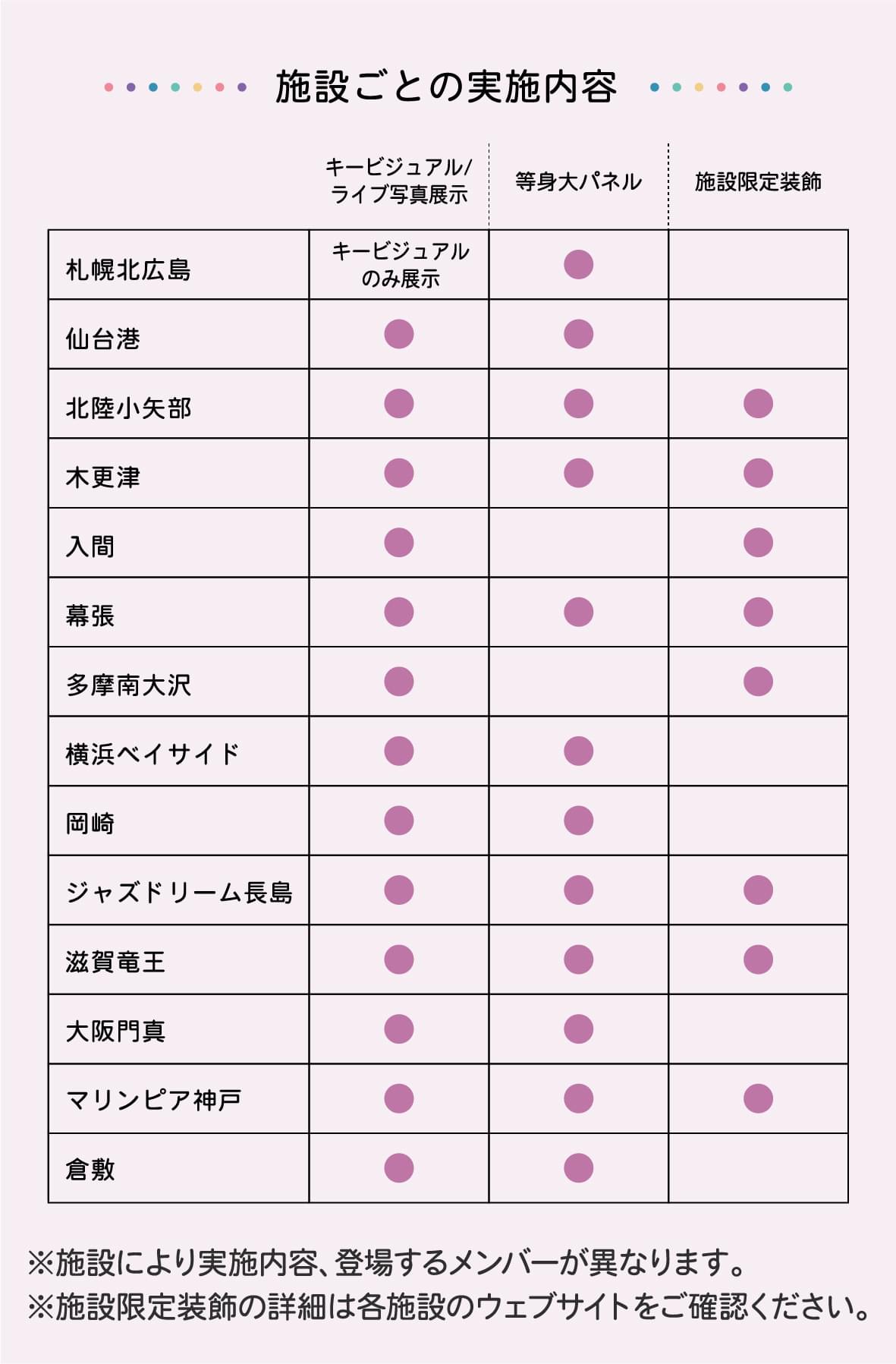 施設ごとの実施内容

| | キービジュアル/ライブ写真展示 | 等身大パネル | 施設限定装飾 |
|---|---|---|---|
| 札幌北広島 | キービジュアルのみ展示 | ● | |
| 仙台港 | ● | ● | |
| 北陸小矢部 | ● | ● | ● |
| 木更津 | ● | ● | ● |
| 入間 | ● | | ● |
| 幕張 | ● | ● | ● |
| 多摩南大沢 | ● | | ● |
| 横浜ベイサイド | ● | ● | |
| 岡崎 | ● | ● | |
| ジャズドリーム長島 | ● | ● | ● |
| 滋賀竜王 | ● | ● | ● |
| 大阪門真 | ● | ● | |
| マリンピア神戸 | ● | ● | ● |
| 倉敷 | ● | ● | |

※施設により実施内容、登場するメンバーが異なります。
※施設限定装飾の詳細は各施設のウェブサイトをご確認ください。